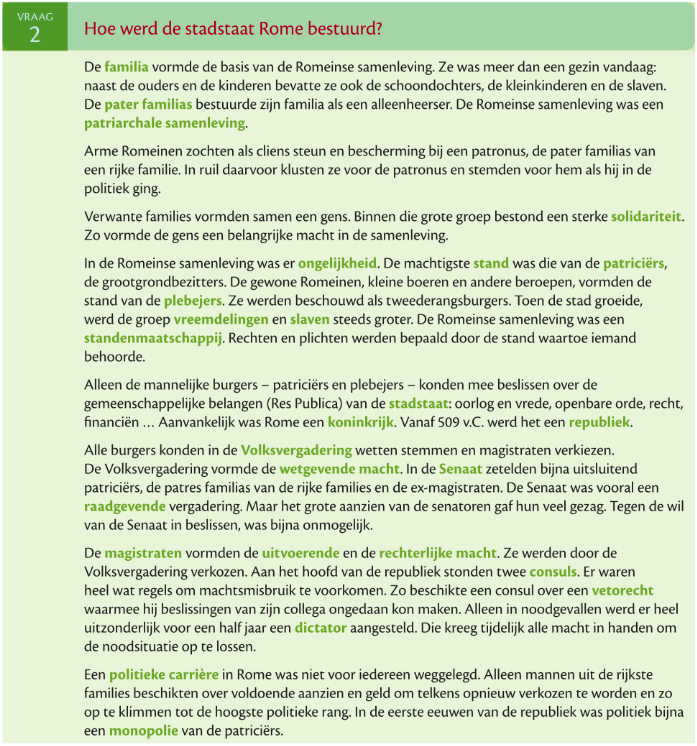 VRAAG
2

Hoe werd de stadstaat Rome bestuurd?

De familia vormde de basis van de Romeinse samenleving. Ze was meer dan een gezin vandaag: naast de ouders en de kinderen bevatte ze ook de schoondochters, de kleinkinderen en de slaven. De pater familias bestuurde zijn familia als een alleenheerser. De Romeinse samenleving was een patriarchale samenleving.

Arme Romeinen zochten als cliens steun en bescherming bij een patronus, de pater familias van een rijke familie. In ruil daarvoor klusten ze voor de patronus en stemden voor hem als hij in de politiek ging.

Verwante families vormden samen een gens. Binnen die grote groep bestond een sterke solidariteit. Zo vormde de gens een belangrijke macht in de samenleving.

In de Romeinse samenleving was er ongelijkheid. De machtigste stand was die van de patriciërs, de grootgrondbezitters. De gewone Romeinen, kleine boeren en andere beroepen, vormden de stand van de plebejers. Ze werden beschouwd als tweederangsburgers. Toen de stad groeide, werd de groep vreemdelingen en slaven steeds groter. De Romeinse samenleving was een standenmaatschappij. Rechten en plichten werden bepaald door de stand waartoe iemand behoorde.

Alleen de mannelijke burgers – patriciërs en plebejers – konden mee beslissen over de gemeenschappelijke belangen (Res Publica) van de stadstaat: oorlog en vrede, openbare orde, recht, financiën … Aanvankelijk was Rome een koninkrijk. Vanaf 509 v.C. werd het een republiek.

Alle burgers konden in de Volksvergadering wetten stemmen en magistraten verkiezen. De Volksvergadering vormde de wetgevende macht. In de Senaat zetelden bijna uitsluitend patriciërs, de patres familias van de rijke families en de ex-magistraten. De Senaat was vooral een raadgevende vergadering. Maar het grote aanzien van de senatoren gaf hun veel gezag. Tegen de wil van de Senaat in beslissen, was bijna onmogelijk.

De magistraten vormden de uitvoerende en de rechterlijke macht. Ze werden door de Volksvergadering verkozen. Aan het hoofd van de republiek stonden twee consuls. Er waren heel wat regels om machtsmisbruik te voorkomen. Zo beschikte een consul over een vetorecht waarmee hij beslissingen van zijn collega ongedaan kon maken. Alleen in noodgevallen werd er heel uitzonderlijk voor een half jaar een dictator aangesteld. Die kreeg tijdelijk alle macht in handen om de noodsituatie op te lossen.

Een politieke carrière in Rome was niet voor iedereen weggelegd. Alleen mannen uit de rijkste families beschikten over voldoende aanzien en geld om telkens opnieuw verkozen te worden en zo op te klimmen tot de hoogste politieke rang. In de eerste eeuwen van de republiek was politiek bijna een monopolie van de patriciërs.